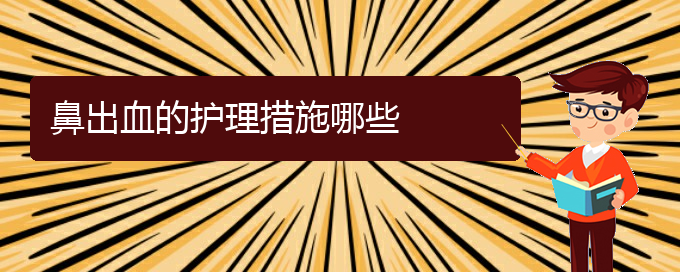 鼻出血的护理措施哪些